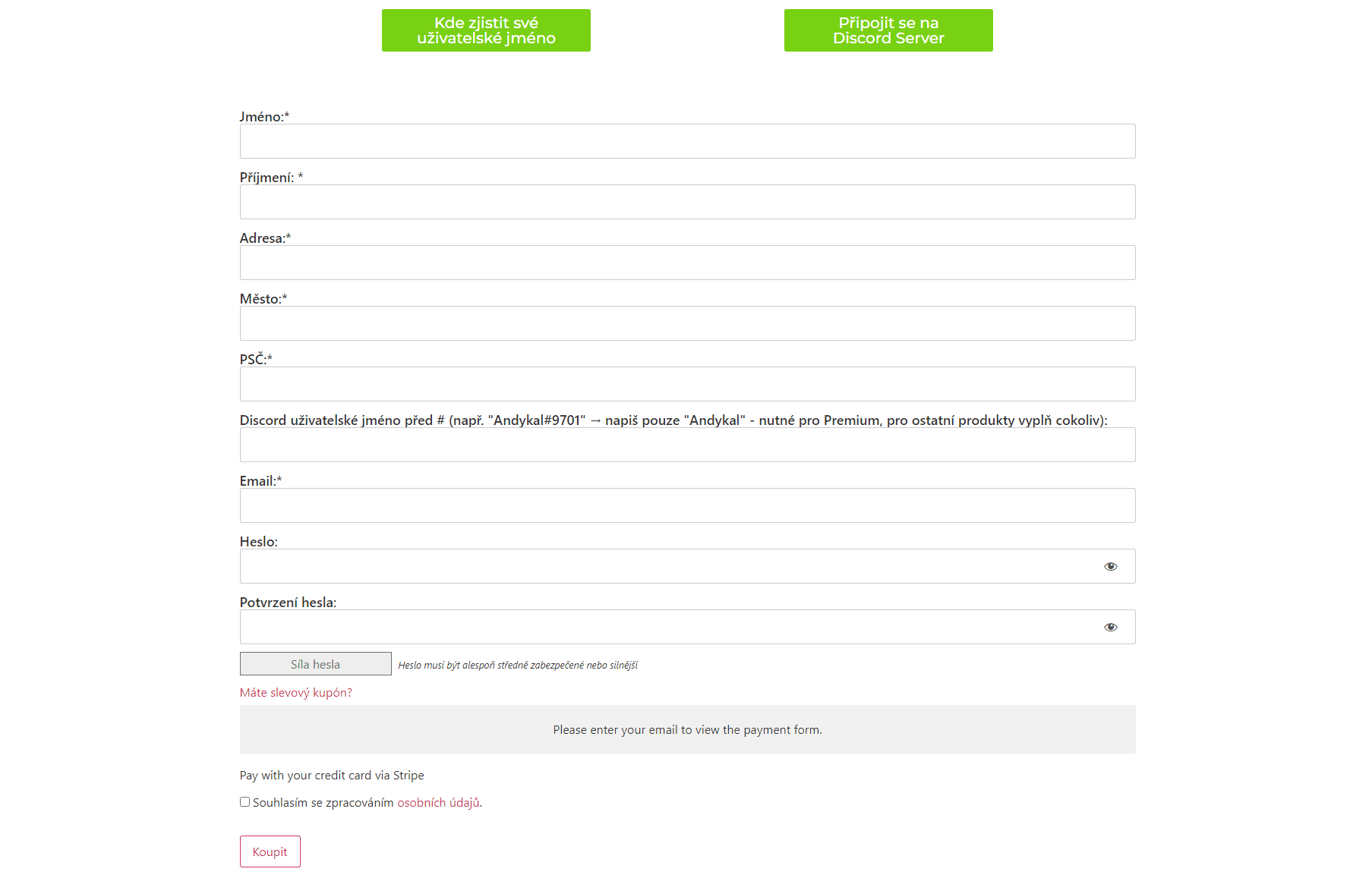 Kde zjistit své uživatelské jméno

Připojit se na Discord Server

Jméno:*

Příjmení: *

Adresa:*

Město:*

PSČ:*

Discord uživatelské jméno před # (např. "Andykal#9701" → napiš pouze "Andykal" - nutné pro Premium, pro ostatní produkty vyplň cokoliv):

Email:*

Heslo:

Potvrzení hesla:

Síla hesla

Heslo musí být alespoň středně zabezpečené nebo silnější

Máte slevový kupón?

Please enter your email to view the payment form.

Pay with your credit card via Stripe

Souhlasím se zpracováním osobních údajů.

Koupit